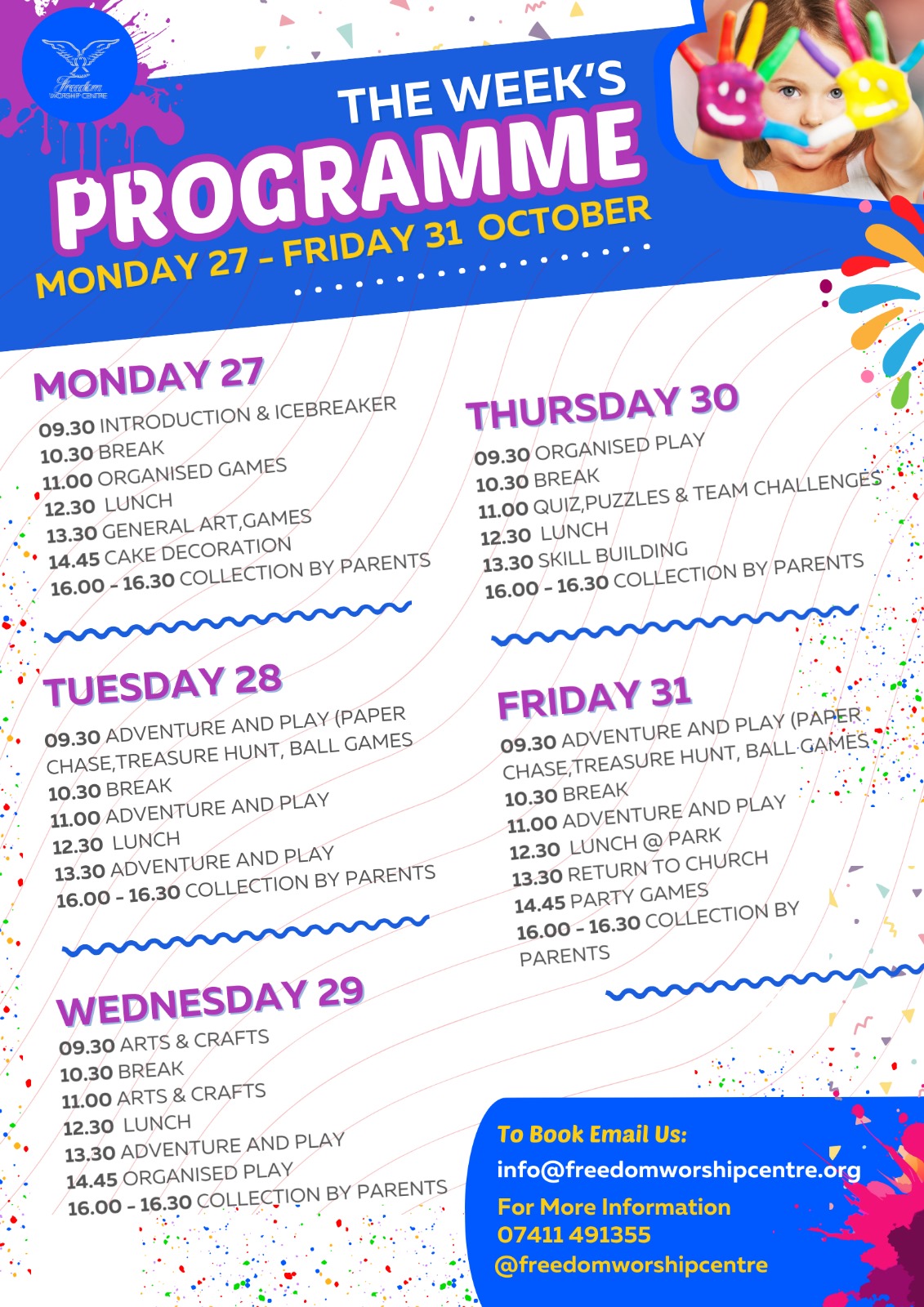 Freedom WORSHIP CENTRE

THE WEEK'S PROGRAMME
MONDAY 27 - FRIDAY 31 OCTOBER

MONDAY 27
09.30 INTRODUCTION & ICEBREAKER
10.30 BREAK
11.00 ORGANISED GAMES
12.30 LUNCH
13.30 GENERAL ART,GAMES
14.45 CAKE DECORATION
16.00 - 16.30 COLLECTION BY PARENTS

TUESDAY 28
09.30 ADVENTURE AND PLAY (PAPER CHASE,TREASURE HUNT, BALL GAMES
10.30 BREAK
11.00 ADVENTURE AND PLAY
12.30 LUNCH
13.30 ADVENTURE AND PLAY
16.00 - 16.30 COLLECTION BY PARENTS

WEDNESDAY 29
09.30 ARTS & CRAFTS
10.30 BREAK
11.00 ARTS & CRAFTS
12.30 LUNCH
13.30 ADVENTURE AND PLAY
14.45 ORGANISED PLAY
16.00 - 16.30 COLLECTION BY PARENTS

THURSDAY 30
09.30 ORGANISED PLAY
10.30 BREAK
11.00 QUIZ,PUZZLES & TEAM CHALLENGES
12.30 LUNCH
13.30 SKILL BUILDING
16.00 - 16.30 COLLECTION BY PARENTS

FRIDAY 31
09.30 ADVENTURE AND PLAY (PAPER CHASE,TREASURE HUNT, BALL GAMES
10.30 BREAK
11.00 ADVENTURE AND PLAY
12.30 LUNCH @ PARK
13.30 RETURN TO CHURCH
14.45 PARTY GAMES
16.00 - 16.30 COLLECTION BY PARENTS

To Book Email Us:
info@freedomworshipcentre.org
For More Information
07411 491355
@freedomworshipcentre